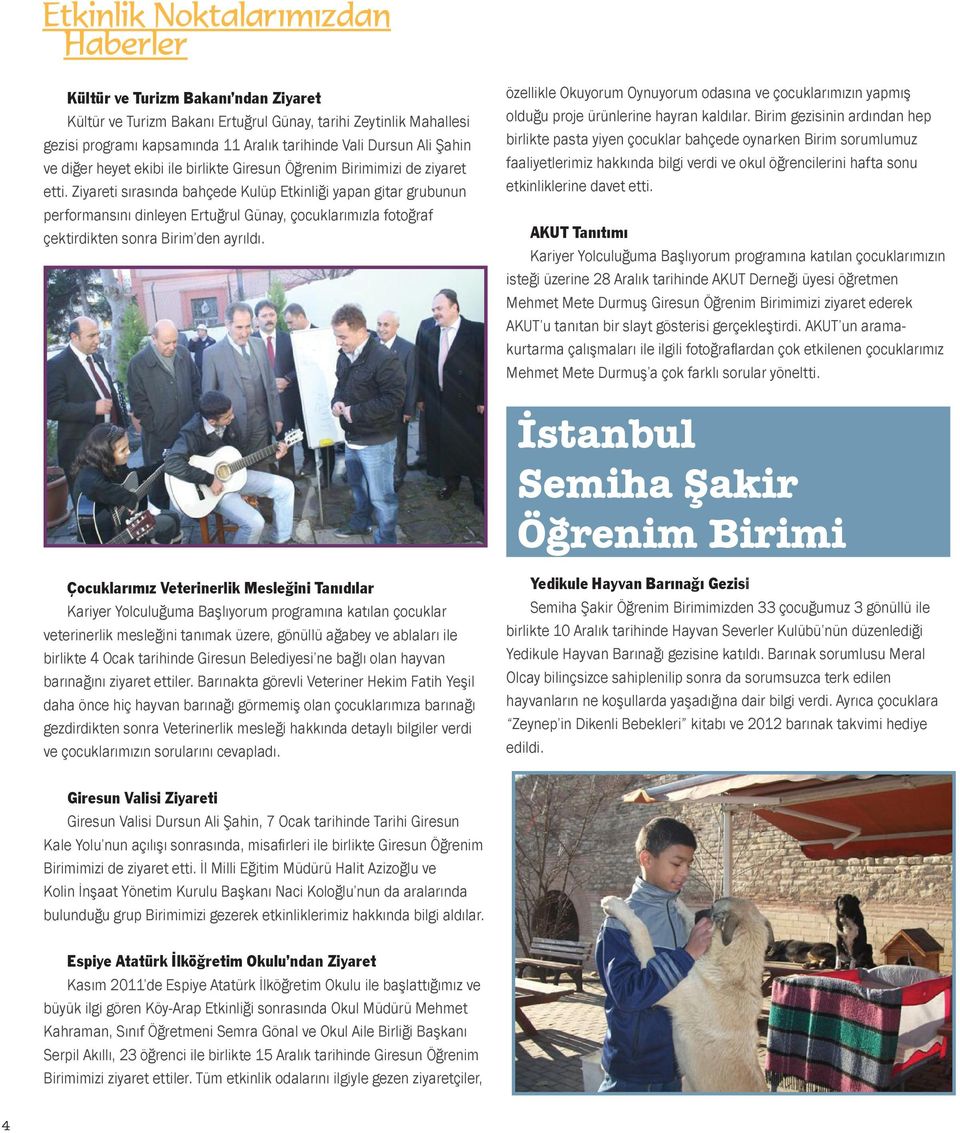 Etkinlik Noktalarımızdan Haberler

Kültür ve Turizm Bakanı'ndan Ziyaret
Kültür ve Turizm Bakanı Ertuğrul Günay, tarihi Zeytinlik Mahallesi gezisi programı kapsamında 11 Aralık tarihinde Vali Dursun Ali Şahin ve diğer heyet ekibi ile birlikte Giresun Öğrenim Birimimizi de ziyaret etti. Ziyareti sırasında bahçede Kulüp Etkinliği yapan gitar grubunun performansını dinleyen Ertuğrul Günay, çocuklarımızla fotoğraf çektirdikten sonra Birim'den ayrıldı.

Çocuklarımız Veterinerlik Mesleğini Tanıdılar
Kariyer Yolculuğuma Başlıyorum programına katılan çocuklar veterinerlik mesleğini tanımak üzere, gönüllü ağabey ve ablaları ile birlikte 4 Ocak tarihinde Giresun Belediyesi'ne bağlı olan hayvan barınağını ziyaret ettiler. Barınakta görevli Veteriner Hekim Fatih Yeşil daha önce hiç hayvan barınağı görmemiş olan çocuklarımıza barınağı gezdirdikten sonra Veterinerlik mesleği hakkında detaylı bilgiler verdi ve çocuklarımızın sorularını cevapladı.

Giresun Valisi Ziyareti
Giresun Valisi Dursun Ali Şahin, 7 Ocak tarihinde Tarihi Giresun Kale Yolu'nun açılışı sonrasında, misafirleri ile birlikte Giresun Öğrenim Birimimizi de ziyaret etti. İl Milli Eğitim Müdürü Halit Azizoğlu ve Kolin İnşaat Yönetim Kurulu Başkanı Naci Koloğlu'nun da aralarında bulunduğu grup Birimimizi gezerek etkinliklerimiz hakkında bilgi aldılar.

Espiye Atatürk İlköğretim Okulu'ndan Ziyaret
Kasım 2011'de Espiye Atatürk İlköğretim Okulu ile başlattığımız ve büyük ilgi gören Köy-Arap Etkinliği sonrasında Okul Müdürü Mehmet Kahraman, Sınıf Öğretmeni Semra Gönal ve Okul Aile Birliği Başkanı Serpil Akıllı, 23 öğrenci ile birlikte 15 Aralık tarihinde Giresun Öğrenim Birimimizi ziyaret ettiler. Tüm etkinlik odalarını ilgiyle gezen ziyaretçiler, özellikle Okuyorum Oynuyorum odasına ve çocuklarımızın yapmış olduğu proje ürünlerine hayran kaldılar. Birim gezisinin ardından hep birlikte pasta yiyen çocuklar bahçede oynarken Birim sorumlumuz faaliyetlerimiz hakkında bilgi verdi ve okul öğrencilerini hafta sonu etkinliklerine davet etti.

AKUT Tanıtımı
Kariyer Yolculuğuma Başlıyorum programına katılan çocuklarımızın isteği üzerine 28 Aralık tarihinde AKUT Derneği üyesi öğretmen Mehmet Mete Durmuş Giresun Öğrenim Birimimizi ziyaret ederek AKUT'u tanıtan bir slayt gösterisi gerçekleştirdi. AKUT'un arama-kurtarma çalışmaları ile ilgili fotoğraflardan çok etkilenen çocuklarımız Mehmet Mete Durmuş'a çok farklı sorular yöneltti.

İstanbul Semiha Şakir Öğrenim Birimi

Yedikule Hayvan Barınağı Gezisi
Semiha Şakir Öğrenim Birimimizden 33 çocuğumuz 3 gönüllü ile birlikte 10 Aralık tarihinde Hayvan Severler Kulübü'nün düzenlediği Yedikule Hayvan Barınağı gezisine katıldı. Barınak sorumlusu Meral Olcay bilinçsizce sahiplenilip sonra da sorumsuzca terk edilen hayvanların ne koşullarda yaşadığına dair bilgi verdi. Ayrıca çocuklara "Zeynep'in Dikenli Bebekleri" kitabı ve 2012 barınak takvimi hediye edildi.

4